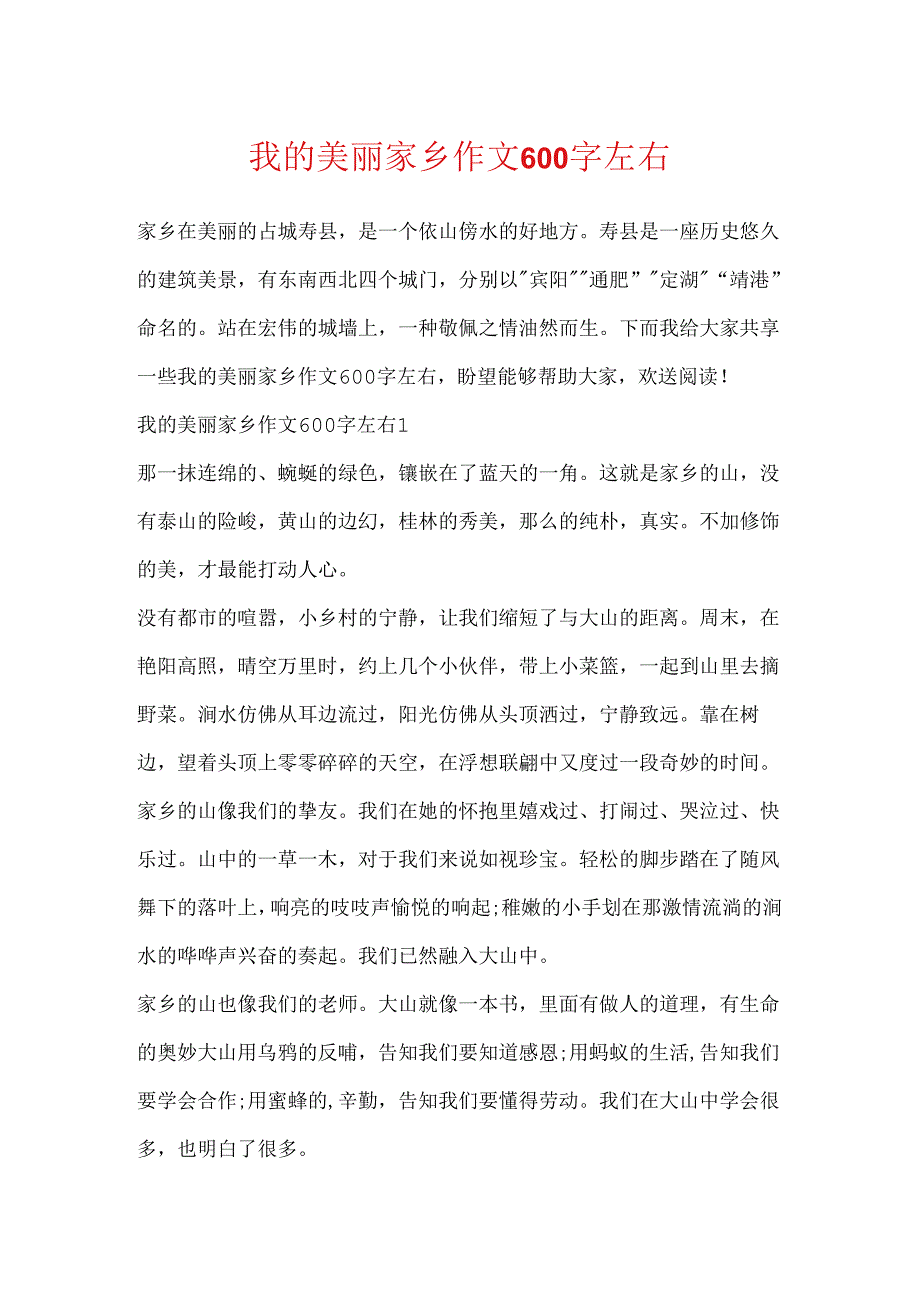 我的美丽家乡作文600字左右

家乡在美丽的占城寿县，是一个依山傍水的好地方。寿县是一座历史悠久的建筑美景，有东南西北四个城门，分别以"宾阳""通肥”"定湖"“靖港”命名的。站在宏伟的城墙上，一种敬佩之情油然而生。下而我给大家共享一些我的美丽家乡作文600字左右，盼望能够帮助大家，欢送阅读！

我的美丽家乡作文600字左右1

那一抹连绵的、蜿蜒的绿色，镶嵌在了蓝天的一角。这就是家乡的山，没有泰山的险峻，黄山的边幻，桂林的秀美，那么的纯朴，真实。不加修饰的美，才最能打动人心。

没有都市的喧嚣，小乡村的宁静，让我们缩短了与大山的距离。周末，在艳阳高照，晴空万里时，约上几个小伙伴，带上小菜篮，一起到山里去摘野菜。涧水仿佛从耳边流过，阳光仿佛从头顶洒过，宁静致远。靠在树边，望着头顶上零零碎碎的天空，在浮想联翩中又度过一段奇妙的时间。

家乡的山像我们的挚友。我们在她的怀抱里嬉戏过、打闹过、哭泣过、快乐过。山中的一草一木，对于我们来说如视珍宝。轻松的脚步踏在了随风舞下的落叶上，响亮的吱吱声愉悦的响起;稚嫩的小手划在那激情流淌的涧水的哗哗声兴奋的奏起。我们已然融入大山中。

家乡的山也像我们的老师。大山就像一本书，里面有做人的道理，有生命的奥妙大山用乌鸦的反哺，告知我们要知道感恩;用蚂蚁的生活,告知我们要学会合作;用蜜蜂的,辛勤，告知我们要懂得劳动。我们在大山中学会很多，也明白了很多。